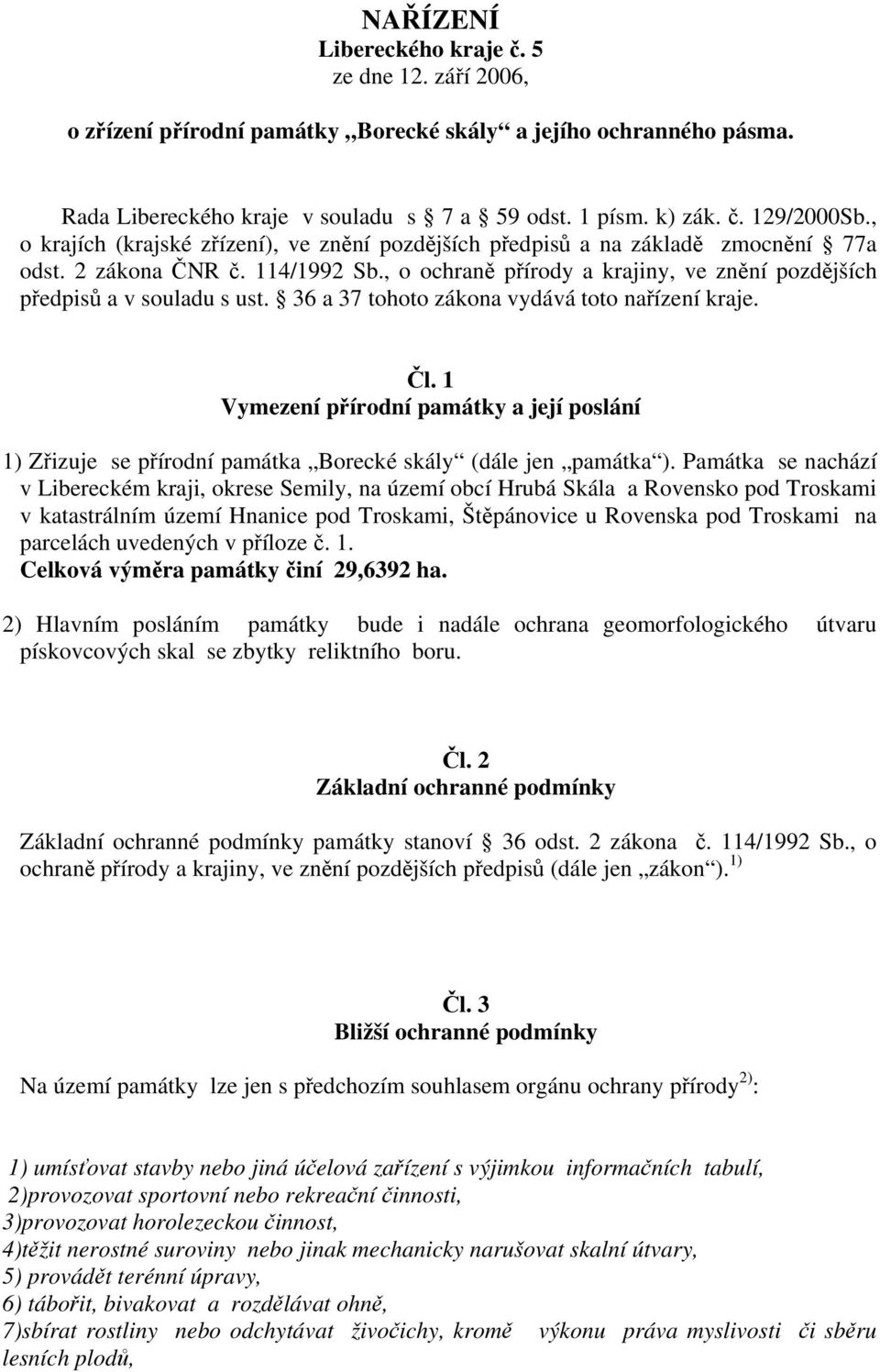 NAŘÍZENÍ
Libereckého kraje č. 5
ze dne 12. září 2006,

o zřízení přírodní památky „Borecké skály“ a jejího ochranného pásma.

Rada Libereckého kraje v souladu s 7 a 59 odst. 1 písm. k) zák. č. 129/2000Sb., o krajích (krajské zřízení), ve znění pozdějších předpisů a na základě zmocnění 77a odst. 2 zákona ČNR č. 114/1992 Sb., o ochraně přírody a krajiny, ve znění pozdějších předpisů a v souladu s ust. 36 a 37 tohoto zákona vydává toto nařízení kraje.

Čl. 1
Vymezení přírodní památky a její poslání

1) Zřizuje se přírodní památka „Borecké skály“ (dále jen „památka“). Památka se nachází v Libereckém kraji, okrese Semily, na území obcí Hrubá Skála a Rovensko pod Troskami v katastrálním území Hnanice pod Troskami, Štěpánovice u Rovenska pod Troskami na parcelách uvedených v příloze č. 1.
Celková výměra památky činí 29,6392 ha.

2) Hlavním posláním památky bude i nadále ochrana geomorfologického útvaru pískovcových skal se zbytky reliktního boru.

Čl. 2
Základní ochranné podmínky

Základní ochranné podmínky památky stanoví 36 odst. 2 zákona č. 114/1992 Sb., o ochraně přírody a krajiny, ve znění pozdějších předpisů (dále jen „zákon“). $^{1)}$

Čl. 3
Bližší ochranné podmínky

Na území památky lze jen s předchozím souhlasem orgánu ochrany přírody$^{2)}$:

1) umísťovat stavby nebo jiná účelová zařízení s výjimkou informačních tabulí,
2)provozovat sportovní nebo rekreační činnosti,
3)provozovat horolezeckou činnost,
4)těžit nerostné suroviny nebo jinak mechanicky narušovat skalní útvary,
5) provádět terénní úpravy,
6) tábořit, bivakovat a rozdělávat ohně,
7)sbírat rostliny nebo odchytávat živočichy, kromě výkonu práva myslivosti či sběru lesních plodů,